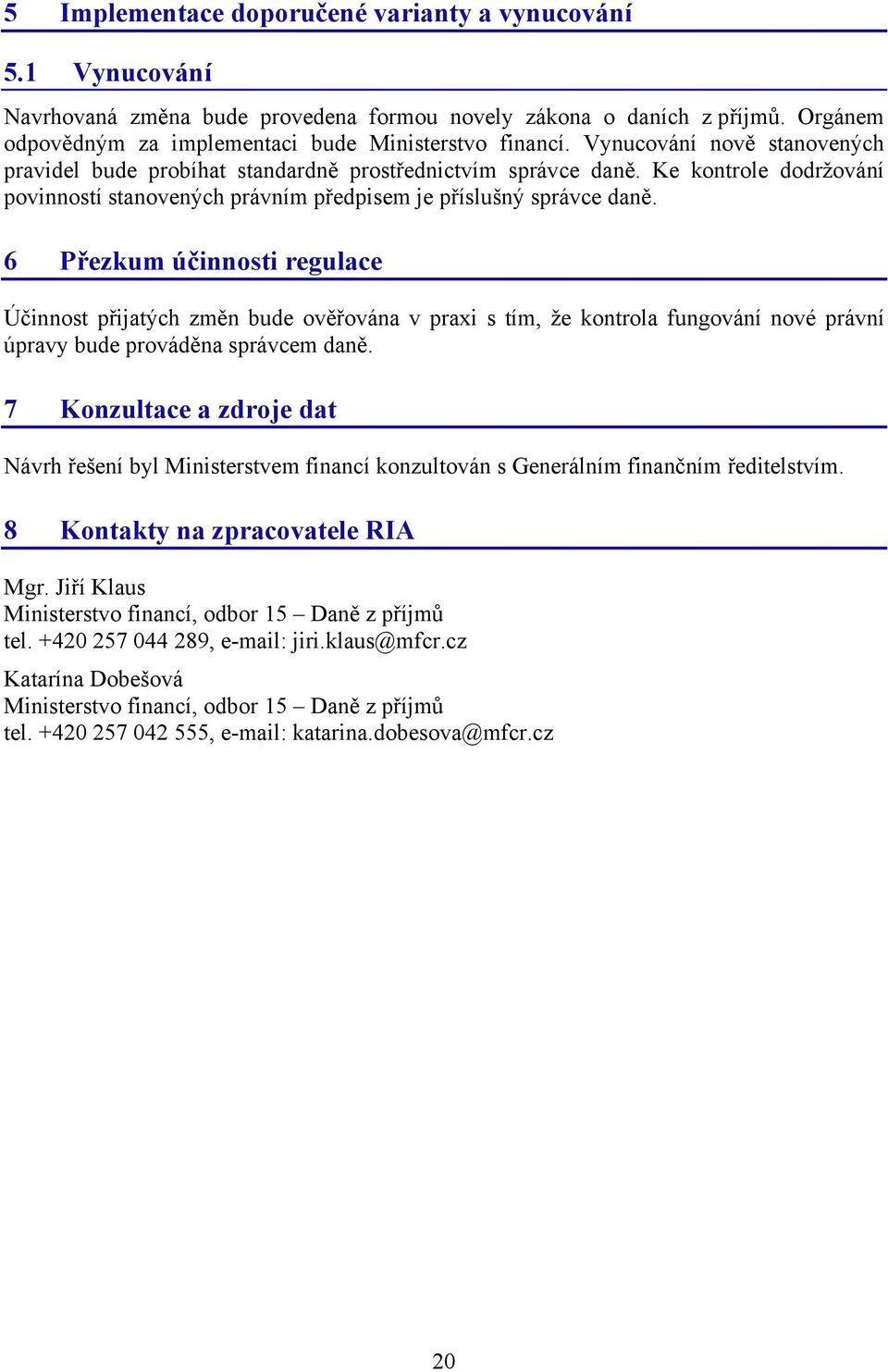 5 Implementace doporučené varianty a vynucování

5.1 Vynucování

Navrhovaná změna bude provedena formou novely zákona o daních z příjmů. Orgánem odpovědným za implementaci bude Ministerstvo financí. Vynucování nově stanovených pravidel bude probíhat standardně prostřednictvím správce daně. Ke kontrole dodržování povinností stanovených právním předpisem je příslušný správce daně.

6 Přezkum účinnosti regulace

Účinnost přijatých změn bude ověřována v praxi s tím, že kontrola fungování nové právní úpravy bude prováděna správcem daně.

7 Konzultace a zdroje dat

Návrh řešení byl Ministerstvem financí konzultován s Generálním finančním ředitelstvím.

8 Kontakty na zpracovatele RIA

Mgr. Jiří Klaus
Ministerstvo financí, odbor 15 – Daně z příjmů
tel. +420 257 044 289, e-mail: jiri.klaus@mfcr.cz

Katarína Dobešová
Ministerstvo financí, odbor 15 – Daně z příjmů
tel. +420 257 042 555, e-mail: katarina.dobesova@mfcr.cz

20